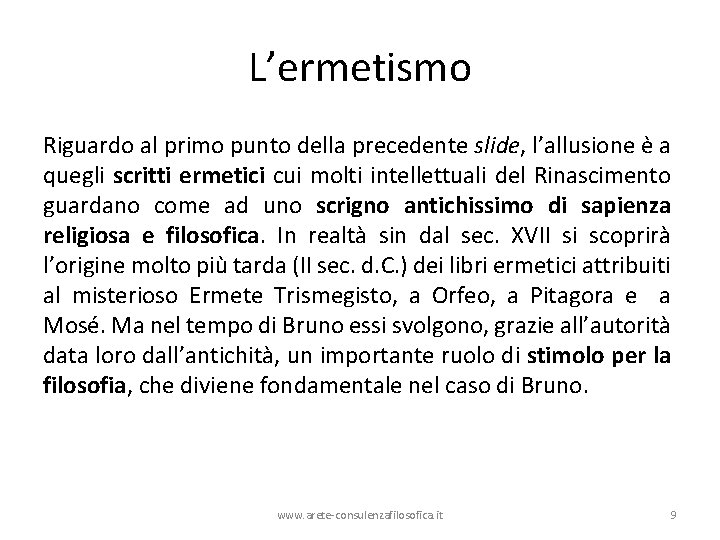 L’ermetismo

Riguardo al primo punto della precedente slide, l’allusione è a quegli scritti ermetici cui molti intellettuali del Rinascimento guardano come ad uno scrigno antichissimo di sapienza religiosa e filosofica. In realtà sin dal sec. XVII si scoprirà l’origine molto più tarda (II sec. d.C.) dei libri ermetici attribuiti al misterioso Ermete Trismegisto, a Orfeo, a Pitagora e a Mosé. Ma nel tempo di Bruno essi svolgono, grazie all’autorità data loro dall’antichità, un importante ruolo di stimolo per la filosofia, che diviene fondamentale nel caso di Bruno.

www.arete-consulenzafilosofica.it

9